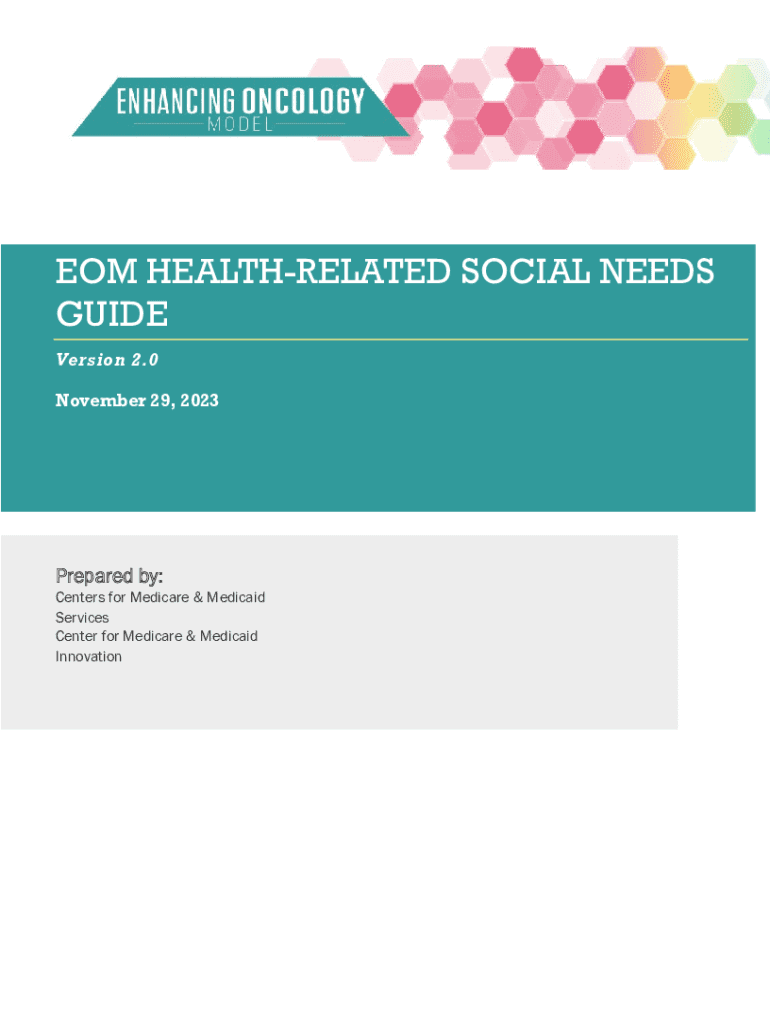 ENHANCING ONCOLOGY
MODEL

EOM HEALTH-RELATED SOCIAL NEEDS GUIDE

Version 2.0

November 29, 2023

Prepared by:
Centers for Medicare & Medicaid Services
Center for Medicare & Medicaid Innovation